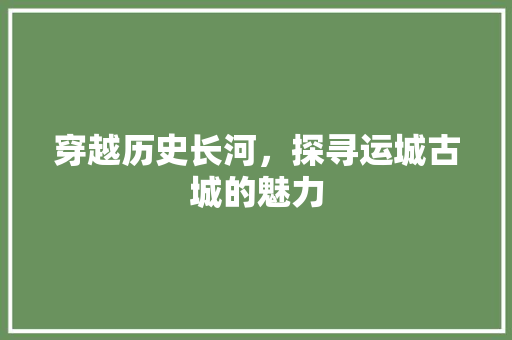 穿越历史长河，探寻运城古城的魅力